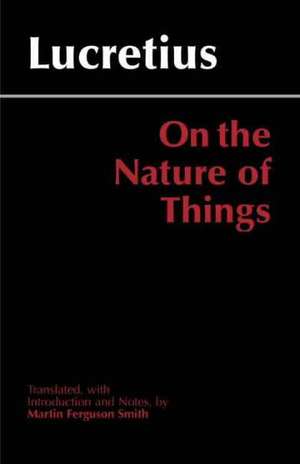 Lucretius

On the Nature of Things

Translated, with Introduction and Notes, by
Martin Ferguson Smith